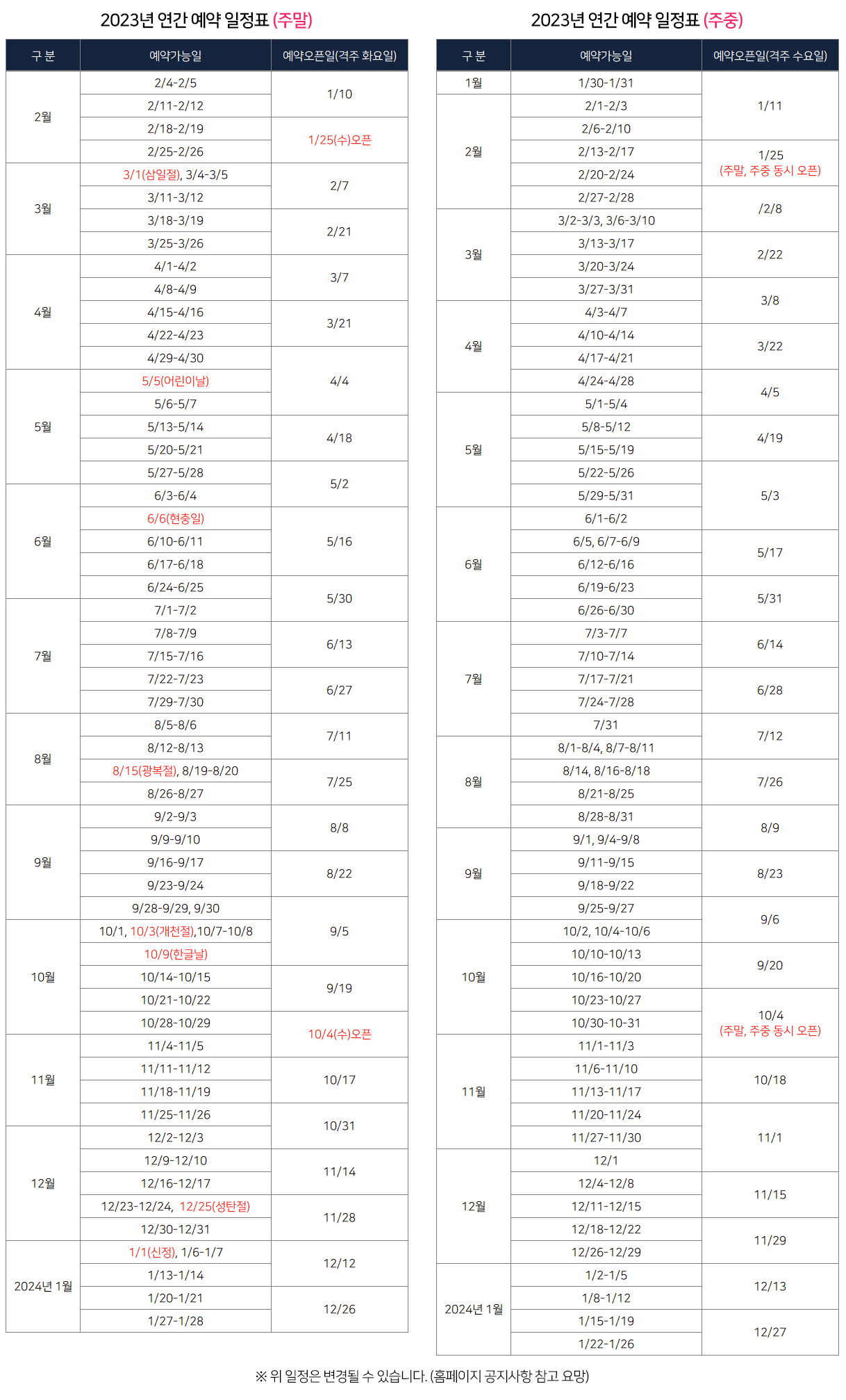 2023년 연간 예약 일정표 (주말)

| 구 분 | 예약가능일 | 예약오픈일(격주 화요일) |
|---|---|---|
| 2월 | 2/4-2/5 | 1/10 |
| | 2/11-2/12 | |
| | 2/18-2/19 | 1/25(수)오픈 |
| | 2/25-2/26 | |
| 3월 | 3/1(삼일절), 3/4-3/5 | 2/7 |
| | 3/11-3/12 | |
| | 3/18-3/19 | 2/21 |
| | 3/25-3/26 | |
| 4월 | 4/1-4/2 | 3/7 |
| | 4/8-4/9 | |
| | 4/15-4/16 | 3/21 |
| | 4/22-4/23 | |
| | 4/29-4/30 | 4/4 |
| 5월 | 5/5(어린이날) | |
| | 5/6-5/7 | |
| | 5/13-5/14 | 4/18 |
| | 5/20-5/21 | |
| | 5/27-5/28 | 5/2 |
| 6월 | 6/3-6/4 | |
| | 6/6(현충일) | 5/16 |
| | 6/10-6/11 | |
| | 6/17-6/18 | |
| | 6/24-6/25 | 5/30 |
| 7월 | 7/1-7/2 | |
| | 7/8-7/9 | 6/13 |
| | 7/15-7/16 | |
| | 7/22-7/23 | 6/27 |
| | 7/29-7/30 | |
| 8월 | 8/5-8/6 | 7/11 |
| | 8/12-8/13 | |
| | 8/15(광복절), 8/19-8/20 | 7/25 |
| | 8/26-8/27 | |
| 9월 | 9/2-9/3 | 8/8 |
| | 9/9-9/10 | |
| | 9/16-9/17 | 8/22 |
| | 9/23-9/24 | |
| | 9/28-9/29, 9/30 | 9/5 |
| 10월 | 10/1, 10/3(개천절),10/7-10/8 | |
| | 10/9(한글날) | |
| | 10/14-10/15 | 9/19 |
| | 10/21-10/22 | |
| | 10/28-10/29 | 10/4(수)오픈 |
| 11월 | 11/4-11/5 | |
| | 11/11-11/12 | 10/17 |
| | 11/18-11/19 | |
| | 11/25-11/26 | 10/31 |
| 12월 | 12/2-12/3 | |
| | 12/9-12/10 | 11/14 |
| | 12/16-12/17 | |
| | 12/23-12/24, 12/25(성탄절) | 11/28 |
| | 12/30-12/31 | |
| 2024년 1월 | 1/1(신정), 1/6-1/7 | 12/12 |
| | 1/13-1/14 | |
| | 1/20-1/21 | 12/26 |
| | 1/27-1/28 | |

2023년 연간 예약 일정표 (주중)

| 구 분 | 예약가능일 | 예약오픈일(격주 수요일) |
|---|---|---|
| 1월 | 1/30-1/31 | 1/11 |
| 2월 | 2/1-2/3 | |
| | 2/6-2/10 | |
| | 2/13-2/17 | 1/25 (주말, 주중 동시 오픈) |
| | 2/20-2/24 | |
| | 2/27-2/28 | /2/8 |
| 3월 | 3/2-3/3, 3/6-3/10 | |
| | 3/13-3/17 | 2/22 |
| | 3/20-3/24 | |
| | 3/27-3/31 | 3/8 |
| 4월 | 4/3-4/7 | |
| | 4/10-4/14 | 3/22 |
| | 4/17-4/21 | |
| | 4/24-4/28 | 4/5 |
| 5월 | 5/1-5/4 | |
| | 5/8-5/12 | 4/19 |
| | 5/15-5/19 | |
| | 5/22-5/26 | 5/3 |
| | 5/29-5/31 | |
| 6월 | 6/1-6/2 | |
| | 6/5, 6/7-6/9 | 5/17 |
| | 6/12-6/16 | |
| | 6/19-6/23 | 5/31 |
| | 6/26-6/30 | |
| 7월 | 7/3-7/7 | 6/14 |
| | 7/10-7/14 | |
| | 7/17-7/21 | 6/28 |
| | 7/24-7/28 | |
| | 7/31 | 7/12 |
| 8월 | 8/1-8/4, 8/7-8/11 | |
| | 8/14, 8/16-8/18 | 7/26 |
| | 8/21-8/25 | |
| | 8/28-8/31 | 8/9 |
| 9월 | 9/1, 9/4-9/8 | |
| | 9/11-9/15 | 8/23 |
| | 9/18-9/22 | |
| | 9/25-9/27 | 9/6 |
| 10월 | 10/2, 10/4-10/6 | |
| | 10/10-10/13 | 9/20 |
| | 10/16-10/20 | |
| | 10/23-10/27 | 10/4 (주말, 주중 동시 오픈) |
| | 10/30-10-31 | |
| 11월 | 11/1-11/3 | |
| | 11/6-11/10 | 10/18 |
| | 11/13-11/17 | |
| | 11/20-11/24 | 11/1 |
| | 11/27-11/30 | |
| 12월 | 12/1 | |
| | 12/4-12/8 | 11/15 |
| | 12/11-12/15 | |
| | 12/18-12/22 | 11/29 |
| | 12/26-12/29 | |
| 2024년 1월 | 1/2-1/5 | 12/13 |
| | 1/8-1/12 | |
| | 1/15-1/19 | 12/27 |
| | 1/22-1/26 | |

※ 위 일정은 변경될 수 있습니다. (홈페이지 공지사항 참고 요망)